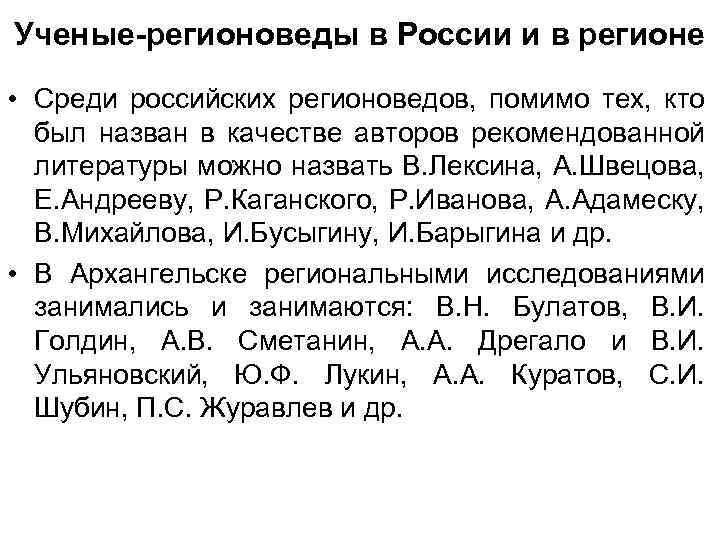 Ученые-регионоведы в России и в регионе

• Среди российских регионоведов, помимо тех, кто был назван в качестве авторов рекомендованной литературы можно назвать В.Лексина, А.Швецова, Е.Андрееву, Р.Каганского, Р.Иванова, А.Адамеску, В.Михайлова, И.Бусыгину, И.Барыгина и др.

• В Архангельске региональными исследованиями занимались и занимаются: В.Н. Булатов, В.И. Голдин, А.В. Сметанин, А.А. Дрегало и В.И. Ульяновский, Ю.Ф. Лукин, А.А. Куратов, С.И. Шубин, П.С. Журавлев и др.